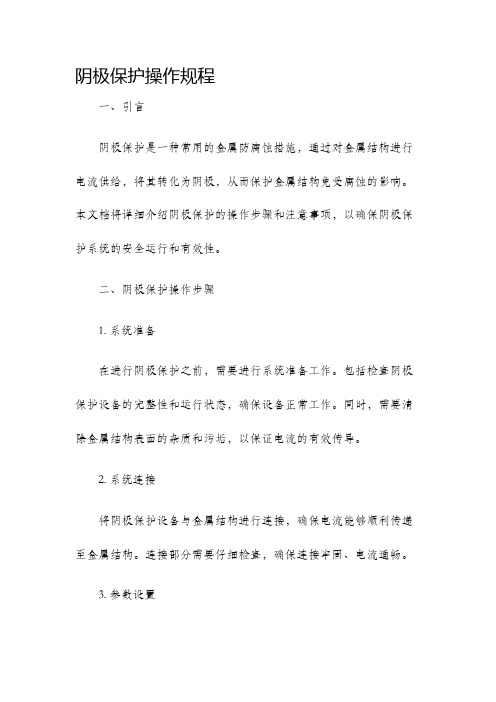 阴极保护操作规程

一、引言

阴极保护是一种常用的金属防腐蚀措施，通过对金属结构进行电流供给，将其转化为阴极，从而保护金属结构免受腐蚀的影响。本文档将详细介绍阴极保护的操作步骤和注意事项，以确保阴极保护系统的安全运行和有效性。

二、阴极保护操作步骤

1. 系统准备

在进行阴极保护之前，需要进行系统准备工作。包括检查阴极保护设备的完整性和运行状态，确保设备正常工作。同时，需要清除金属结构表面的杂质和污垢，以保证电流的有效传导。

2. 系统连接

将阴极保护设备与金属结构进行连接，确保电流能够顺利传递至金属结构。连接部分需要仔细检查，确保连接牢固、电流通畅。

3. 参数设置